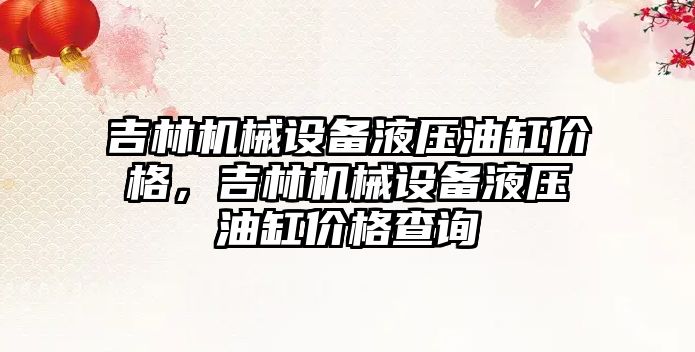 吉林机械设备液压油缸价格，吉林机械设备液压油缸价格查询